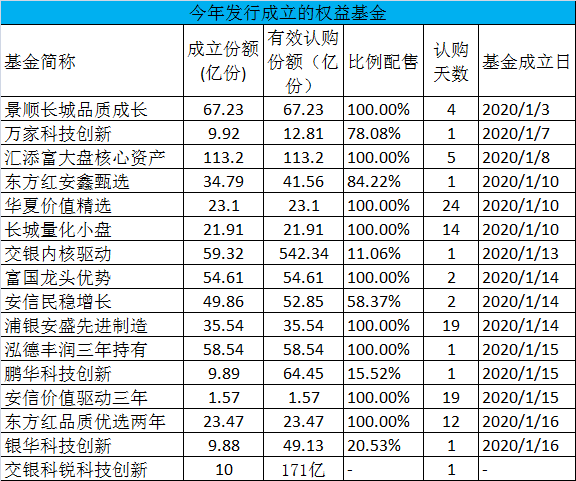 今年发行成立的权益基金

| 基金简称 | 成立份额（亿份） | 有效认购份额（亿份） | 比例配售 | 认购天数 | 基金成立日 |
|---|---|---|---|---|---|
| 景顺长城品质成长 | 67.23 | 67.23 | 100.00% | 4 | 2020/1/3 |
| 万家科技创新 | 9.92 | 12.81 | 78.08% | 1 | 2020/1/7 |
| 汇添富大盘核心资产 | 113.2 | 113.2 | 100.00% | 5 | 2020/1/8 |
| 东方红安鑫甄选 | 34.79 | 41.56 | 84.22% | 1 | 2020/1/10 |
| 华夏价值精选 | 23.1 | 23.1 | 100.00% | 24 | 2020/1/10 |
| 长城量化小盘 | 21.91 | 21.91 | 100.00% | 14 | 2020/1/10 |
| 交银内核驱动 | 59.32 | 542.34 | 11.06% | 1 | 2020/1/13 |
| 富国龙头优势 | 54.61 | 54.61 | 100.00% | 2 | 2020/1/14 |
| 安信民稳增长 | 49.86 | 52.85 | 58.37% | 2 | 2020/1/14 |
| 浦银安盛先进制造 | 35.54 | 35.54 | 100.00% | 19 | 2020/1/14 |
| 泓德丰润三年持有 | 58.54 | 58.54 | 100.00% | 1 | 2020/1/15 |
| 鹏华科技创新 | 9.89 | 64.45 | 15.52% | 1 | 2020/1/15 |
| 安信价值驱动三年 | 1.57 | 1.57 | 100.00% | 19 | 2020/1/15 |
| 东方红品质优选两年 | 23.47 | 23.47 | 100.00% | 12 | 2020/1/16 |
| 银华科技创新 | 9.88 | 49.13 | 20.53% | 1 | 2020/1/16 |
| 交银科锐科技创新 | 10 | 171亿 | - | 1 | - |